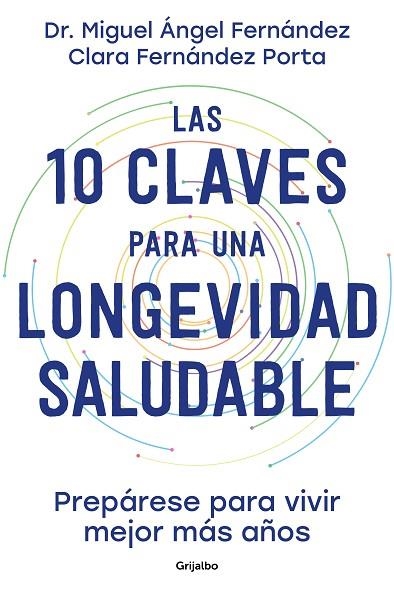 Dr. Miguel Ángel Fernández
Clara Fernández Porta

LAS
10 CLAVES
PARA UNA
LONGEVIDAD
SALUDABLE

Prepárese para vivir mejor más años

Grijalbo